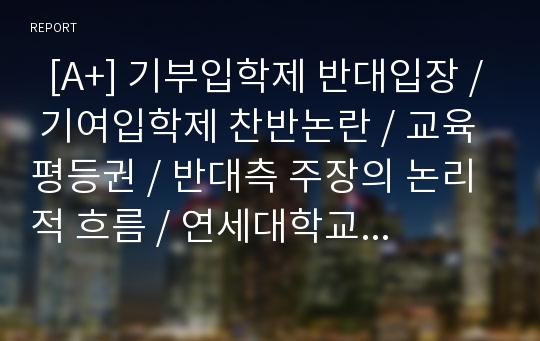 REPORT

[A+] 기부입학제 반대입장 / 기여입학제 찬반논란 / 교육평등권 / 반대측 주장의 논리적 흐름 / 연세대학교...